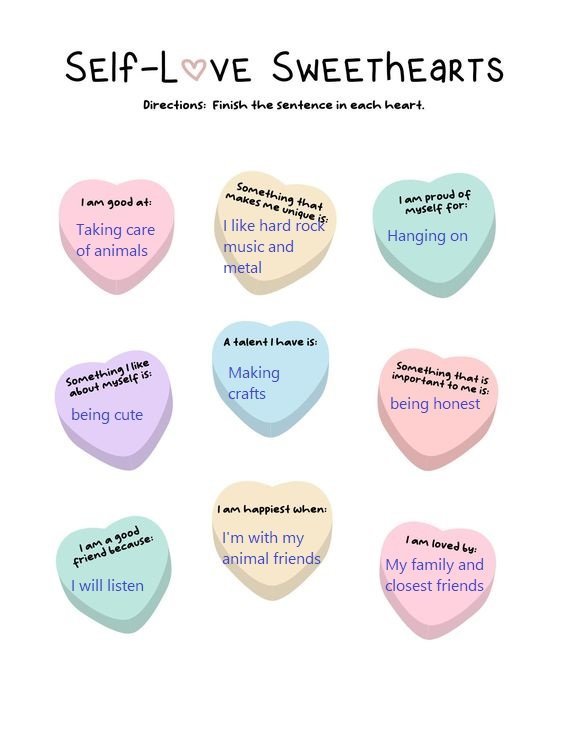 Self-Love Sweethearts

Directions: Finish the sentence in each heart.

I am good at:
Taking care of animals

Something that makes me unique is:
I like hard rock music and metal

I am proud of myself for:
Hanging on

Something I like about myself is:
being cute

A talent I have is:
Making crafts

Something that is important to me is:
being honest

I am a good friend because:
I will listen

I am happiest when:
I'm with my animal friends

I am loved by:
My family and closest friends